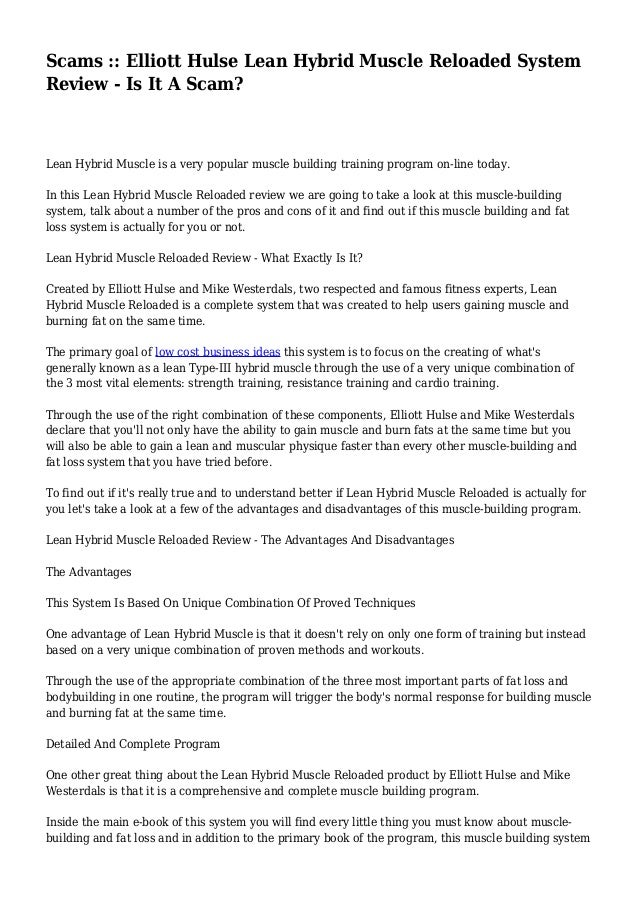 Scams :: Elliott Hulse Lean Hybrid Muscle Reloaded System Review - Is It A Scam?

Lean Hybrid Muscle is a very popular muscle building training program on-line today.

In this Lean Hybrid Muscle Reloaded review we are going to take a look at this muscle-building system, talk about a number of the pros and cons of it and find out if this muscle building and fat loss system is actually for you or not.

Lean Hybrid Muscle Reloaded Review - What Exactly Is It?

Created by Elliott Hulse and Mike Westerdals, two respected and famous fitness experts, Lean Hybrid Muscle Reloaded is a complete system that was created to help users gaining muscle and burning fat on the same time.

The primary goal of low cost business ideas this system is to focus on the creating of what's generally known as a lean Type-III hybrid muscle through the use of a very unique combination of the 3 most vital elements: strength training, resistance training and cardio training.

Through the use of the right combination of these components, Elliott Hulse and Mike Westerdals declare that you'll not only have the ability to gain muscle and burn fats at the same time but you will also be able to gain a lean and muscular physique faster than every other muscle-building and fat loss system that you have tried before.

To find out if it's really true and to understand better if Lean Hybrid Muscle Reloaded is actually for you let's take a look at a few of the advantages and disadvantages of this muscle-building program.

Lean Hybrid Muscle Reloaded Review - The Advantages And Disadvantages

The Advantages

This System Is Based On Unique Combination Of Proved Techniques

One advantage of Lean Hybrid Muscle is that it doesn't rely on only one form of training but instead based on a very unique combination of proven methods and workouts.

Through the use of the appropriate combination of the three most important parts of fat loss and bodybuilding in one routine, the program will trigger the body's normal response for building muscle and burning fat at the same time.

Detailed And Complete Program

One other great thing about the Lean Hybrid Muscle Reloaded product by Elliott Hulse and Mike Westerdals is that it is a comprehensive and complete muscle building program.

Inside the main e-book of this system you will find every little thing you must know about muscle-building and fat loss and in addition to the primary book of the program, this muscle building system